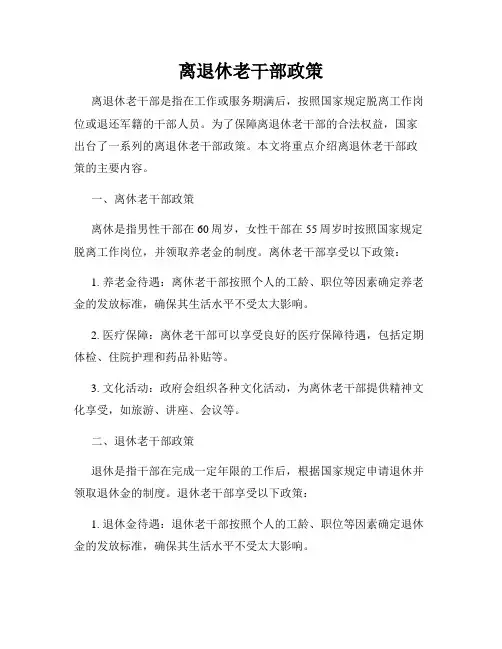 离退休老干部政策

离退休老干部是指在工作或服务期满后，按照国家规定脱离工作岗位或退还军籍的干部人员。为了保障离退休老干部的合法权益，国家出台了一系列的离退休老干部政策。本文将重点介绍离退休老干部政策的主要内容。

一、离休老干部政策

离休是指男性干部在60周岁，女性干部在55周岁时按照国家规定脱离工作岗位，并领取养老金的制度。离休老干部享受以下政策：

1. 养老金待遇：离休老干部按照个人的工龄、职位等因素确定养老金的发放标准，确保其生活水平不受太大影响。

2. 医疗保障：离休老干部可以享受良好的医疗保障待遇，包括定期体检、住院护理和药品补贴等。

3. 文化活动：政府会组织各种文化活动，为离休老干部提供精神文化享受，如旅游、讲座、会议等。

二、退休老干部政策

退休是指干部在完成一定年限的工作后，根据国家规定申请退休并领取退休金的制度。退休老干部享受以下政策：

1. 退休金待遇：退休老干部按照个人的工龄、职位等因素确定退休金的发放标准，确保其生活水平不受太大影响。